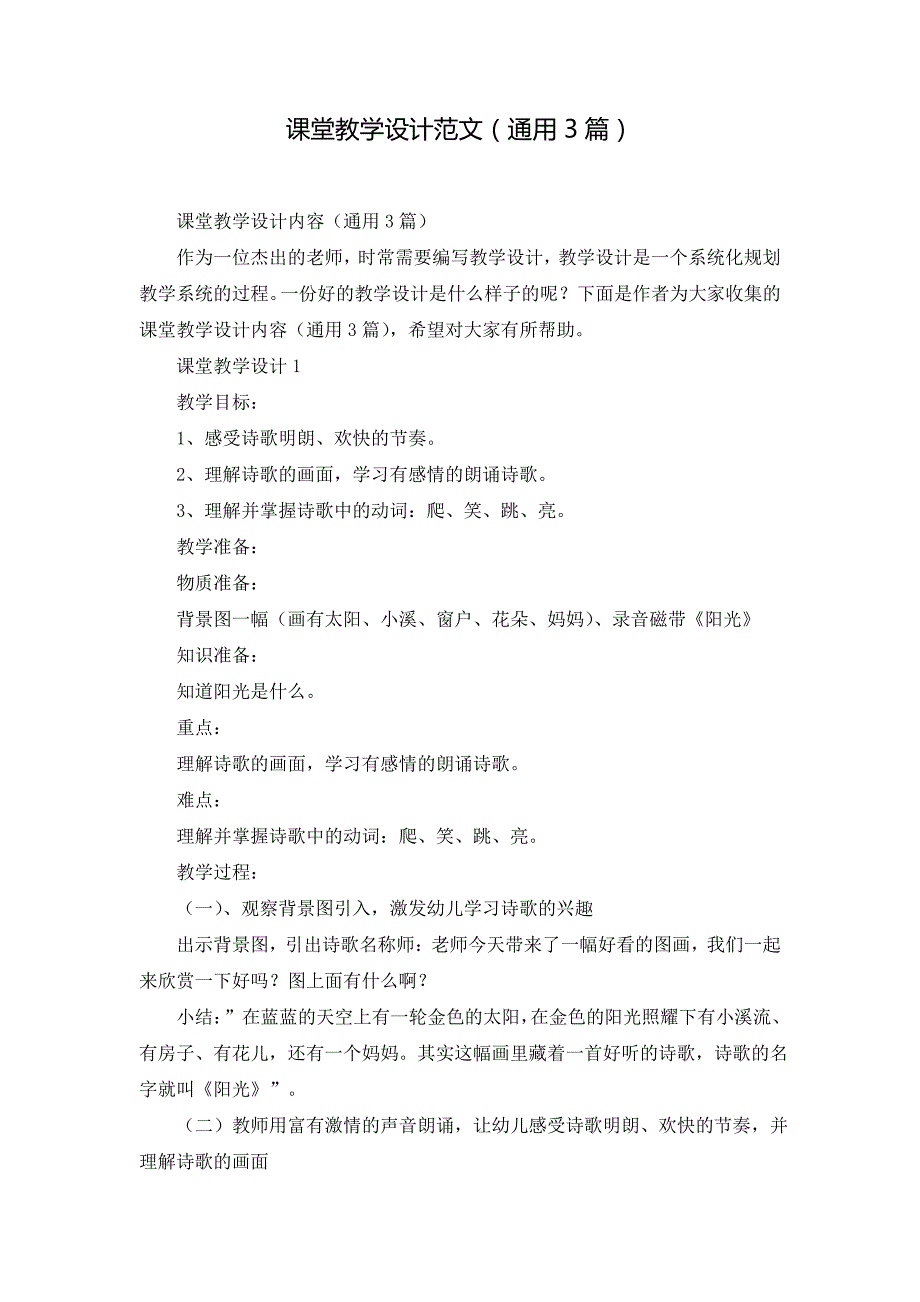 课堂教学设计范文（通用3篇）

课堂教学设计内容（通用3篇）

作为一位杰出的老师，时常需要编写教学设计，教学设计是一个系统化规划教学系统的过程。一份好的教学设计是什么样子的呢？下面是作者为大家收集的课堂教学设计内容（通用3篇），希望对大家有所帮助。

课堂教学设计1

教学目标：

1、感受诗歌明朗、欢快的节奏。

2、理解诗歌的画面，学习有感情的朗诵诗歌。

3、理解并掌握诗歌中的动词：爬、笑、跳、亮。

教学准备：

物质准备：

背景图一幅（画有太阳、小溪、窗户、花朵、妈妈）、录音磁带《阳光》

知识准备：

知道阳光是什么。

重点：

理解诗歌的画面，学习有感情的朗诵诗歌。

难点：

理解并掌握诗歌中的动词：爬、笑、跳、亮。

教学过程：

（一）、观察背景图引入，激发幼儿学习诗歌的兴趣

出示背景图，引出诗歌名称师：老师今天带来了一幅好看的图画，我们一起来欣赏一下好吗？图上面有什么啊？

小结：”在蓝蓝的天空上有一轮金色的太阳，在金色的阳光照耀下有小溪流、有房子、有花儿，还有一个妈妈。其实这幅画里藏着一首好听的诗歌，诗歌的名字就叫《阳光》”。

（二）教师用富有激情的声音朗诵，让幼儿感受诗歌明朗、欢快的节奏，并理解诗歌的画面